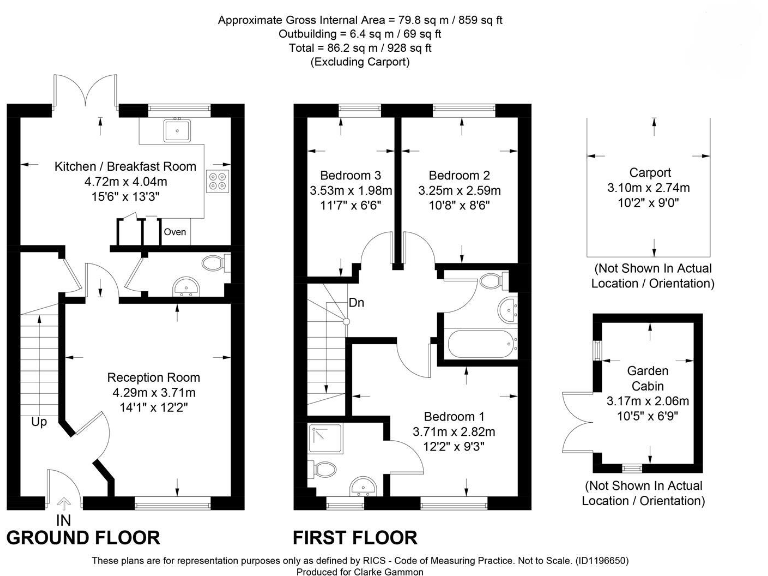 Approximate Gross Internal Area = 79.8 sq m / 859 sq ft
Outbuilding = 6.4 sq m / 69 sq ft
Total = 86.2 sq m / 928 sq ft
(Excluding Carport)

Kitchen / Breakfast Room
4.72m x 4.04m
15'6" x 13'3"

Oven

Reception Room
4.29m x 3.71m
14'1" x 12'2"

Up

IN

GROUND FLOOR

Bedroom 3
3.53m x 1.98m
11'7" x 6'6"

Bedroom 2
3.25m x 2.59m
10'8" x 8'6"

Dn

Bedroom 1
3.71m x 2.82m
12'2" x 9'3"

FIRST FLOOR

Carport
3.10m x 2.74m
10'2" x 9'0"

(Not Shown In Actual Location / Orientation)

Garden Cabin
3.17m x 2.06m
10'5" x 6'9"

(Not Shown In Actual Location / Orientation)

These plans are for representation purposes only as defined by RICS - Code of Measuring Practice. Not to Scale. (ID1196650)
Produced for Clarke Gammon